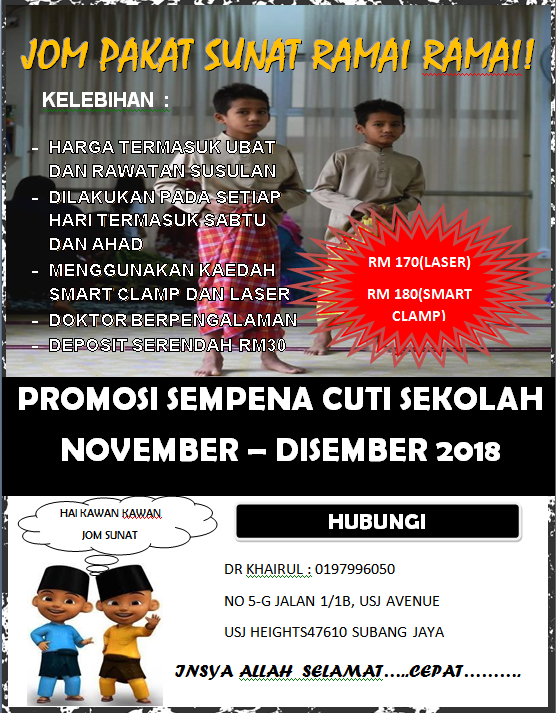 JOM PAKAT SUNAT RAMAI RAMAI!

KELEBIHAN :

- HARGA TERMASUK UBAT DAN RAWATAN SUSULAN
- DILAKUKAN PADA SETIAP HARI TERMASUK SABTU DAN AHAD
- MENGGUNAKAN KAEDAH SMART CLAMP DAN LASER
- DOKTOR BERPENGALAMAN
- DEPOSIT SERENDAH RM30

RM 170(LASER)
RM 180(SMART CLAMP)

PROMOSI SEMPENA CUTI SEKOLAH
NOVEMBER – DISEMBER 2018

HAI KAWAN KAWAN
JOM SUNAT

HUBUNGI

DR KHAIRUL : 0197996050

NO 5-G JALAN 1/1B, USJ AVENUE

USJ HEIGHTS47610 SUBANG JAYA

INSYA ALLAH SELAMAT.....CEPAT..........